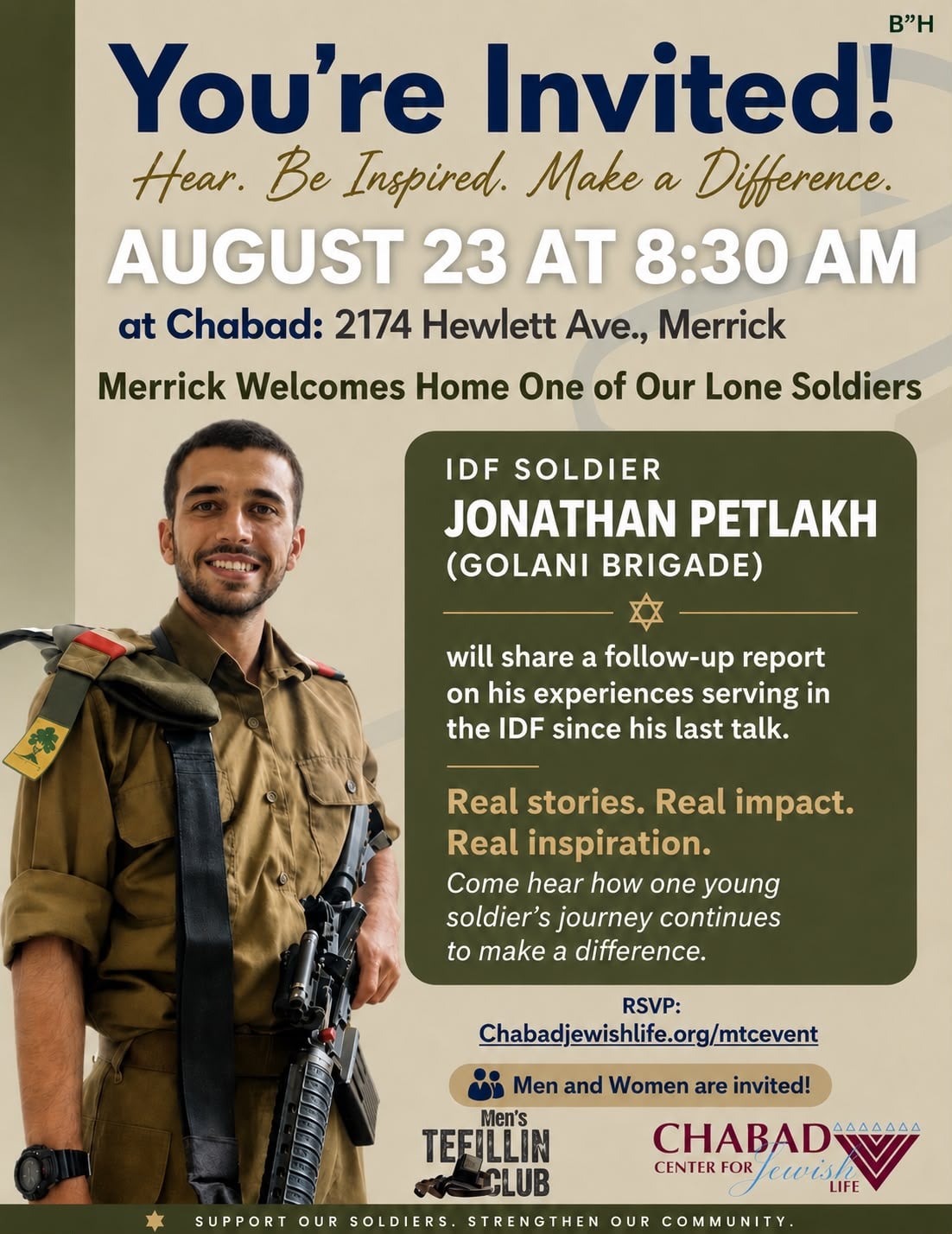 B"H

You're Invited!

Hear. Be Inspired. Make a Difference.

AUGUST 23 AT 8:30 AM

at Chabad: 2174 Hewlett Ave., Merrick

Merrick Welcomes Home One of Our Lone Soldiers

IDF SOLDIER

JONATHAN PETLAKH

(GOLANI BRIGADE)

will share a follow-up report on his experiences serving in the IDF since his last talk.

Real stories. Real impact. Real inspiration.

Come hear how one young soldier's journey continues to make a difference.

RSVP:
Chabadjewishlife.org/mtcevent

Men and Women are invited!

Men's TEFILLIN CLUB

CHABAD CENTER FOR Jewish LIFE

SUPPORT OUR SOLDIERS. STRENGTHEN OUR COMMUNITY.